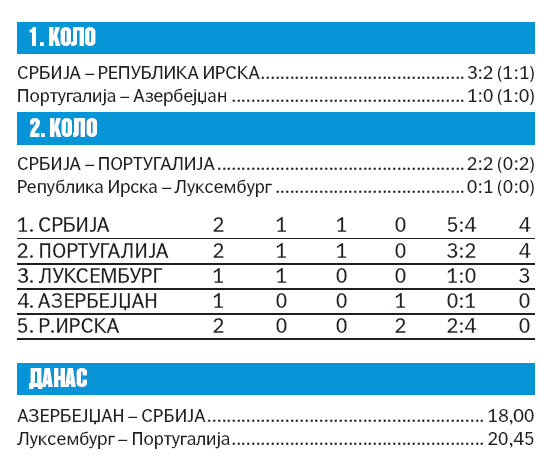 1. КОЛО

СРБИЈА – РЕПУБЛИКА ИРСКА 3:2 (1:1)
Португалија – Азербејџан 1:0 (1:0)

2. КОЛО

СРБИЈА – ПОРТУГАЛИЈА 2:2 (0:2)
Република Ирска – Луксембург 0:1 (0:0)

| 1. СРБИЈА | 2 | 1 | 1 | 0 | 5:4 | 4 |
|---|---|---|---|---|---|---|
| 2. ПОРТУГАЛИЈА | 2 | 1 | 1 | 0 | 3:2 | 4 |
| 3. ЛУКСЕМБУРГ | 1 | 1 | 0 | 0 | 1:0 | 3 |
| 4. АЗЕРБЕЈЏАН | 1 | 0 | 0 | 1 | 0:1 | 0 |
| 5. Р.ИРСКА | 2 | 0 | 0 | 2 | 2:4 | 0 |

ДАНАС

АЗЕРБЕЈЏАН – СРБИЈА 18,00
Луксембург – Португалија 20,45